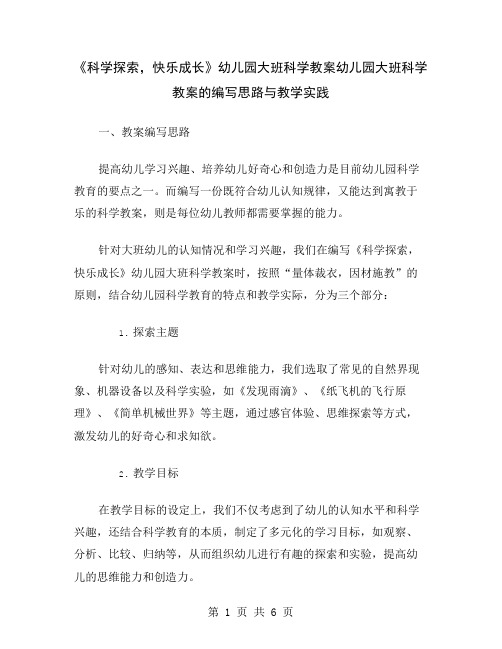 《科学探索，快乐成长》幼儿园大班科学教案幼儿园大班科学教案的编写思路与教学实践

一、教案编写思路

提高幼儿学习兴趣、培养幼儿好奇心和创造力是目前幼儿园科学教育的要点之一。而编写一份既符合幼儿认知规律，又能达到寓教于乐的科学教案，则是每位幼儿教师都需要掌握的能力。

针对大班幼儿的认知情况和学习兴趣，我们在编写《科学探索，快乐成长》幼儿园大班科学教案时，按照“量体裁衣，因材施教”的原则，结合幼儿园科学教育的特点和教学实际，分为三个部分：

1. 探索主题

针对幼儿的感知、表达和思维能力，我们选取了常见的自然界现象、机器设备以及科学实验，如《发现雨滴》、《纸飞机的飞行原理》、《简单机械世界》等主题，通过感官体验、思维探索等方式，激发幼儿的好奇心和求知欲。

2. 教学目标

在教学目标的设定上，我们不仅考虑到了幼儿的认知水平和科学兴趣，还结合科学教育的本质，制定了多元化的学习目标，如观察、分析、比较、归纳等，从而组织幼儿进行有趣的探索和实验，提高幼儿的思维能力和创造力。

第 1 页 共 6 页